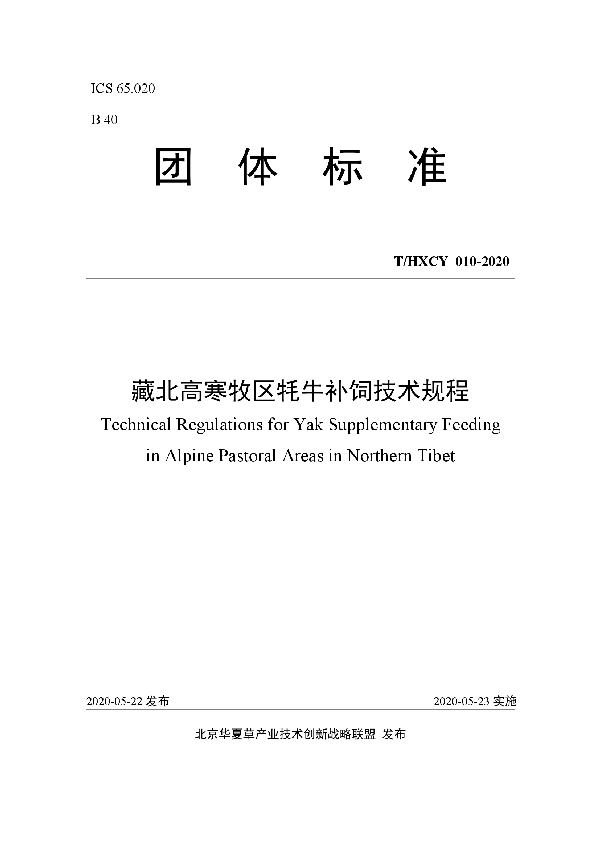 ICS 65.020

B 40

团 体 标 准

T/HXCY 010-2020

藏北高寒牧区牦牛补饲技术规程

Technical Regulations for Yak Supplementary Feeding in Alpine Pastoral Areas in Northern Tibet

2020-05-22 发布

2020-05-23 实施

北京华夏草产业技术创新战略联盟 发布